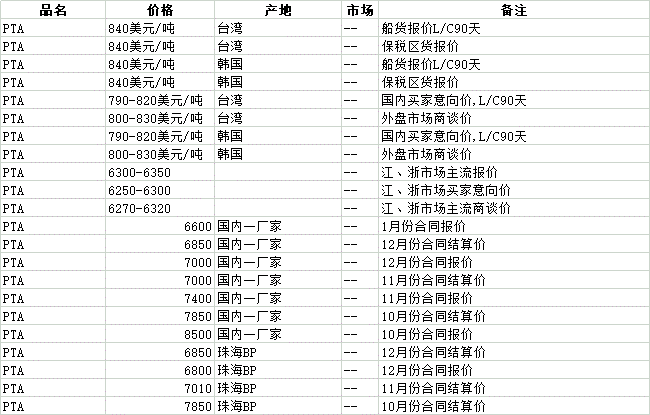 | 品名 | 价格 | 产地 | 市场 | 备注 |
|---|---|---|---|---|
| PTA | 840美元/吨 | 台湾 | -- | 船货报价L/C90天 |
| PTA | 840美元/吨 | 台湾 | -- | 保税区货报价 |
| PTA | 840美元/吨 | 韩国 | -- | 船货报价L/C90天 |
| PTA | 840美元/吨 | 韩国 | -- | 保税区货报价 |
| PTA | 790-820美元/吨 | 台湾 | -- | 国内买家意向价,L/C90天 |
| PTA | 800-830美元/吨 | 台湾 | -- | 外盘市场商谈价 |
| PTA | 790-820美元/吨 | 韩国 | -- | 国内买家意向价,L/C90天 |
| PTA | 800-830美元/吨 | 韩国 | -- | 外盘市场商谈价 |
| PTA | 6300-6350 | | -- | 江、浙市场主流报价 |
| PTA | 6250-6300 | | -- | 江、浙市场买家意向价 |
| PTA | 6270-6320 | | -- | 江、浙市场主流商谈价 |
| PTA | 6600 | 国内一厂家 | -- | 1月份合同报价 |
| PTA | 6850 | 国内一厂家 | -- | 12月份合同结算价 |
| PTA | 7000 | 国内一厂家 | -- | 12月份合同报价 |
| PTA | 7000 | 国内一厂家 | -- | 11月份合同结算价 |
| PTA | 7400 | 国内一厂家 | -- | 11月份合同报价 |
| PTA | 7850 | 国内一厂家 | -- | 10月份合同结算价 |
| PTA | 8500 | 国内一厂家 | -- | 10月份合同报价 |
| PTA | 6850 | 珠海BP | -- | 12月份合同结算价 |
| PTA | 6800 | 珠海BP | -- | 12月份合同报价 |
| PTA | 7010 | 珠海BP | -- | 11月份合同结算价 |
| PTA | 7850 | 珠海BP | -- | 10月份合同结算价 |